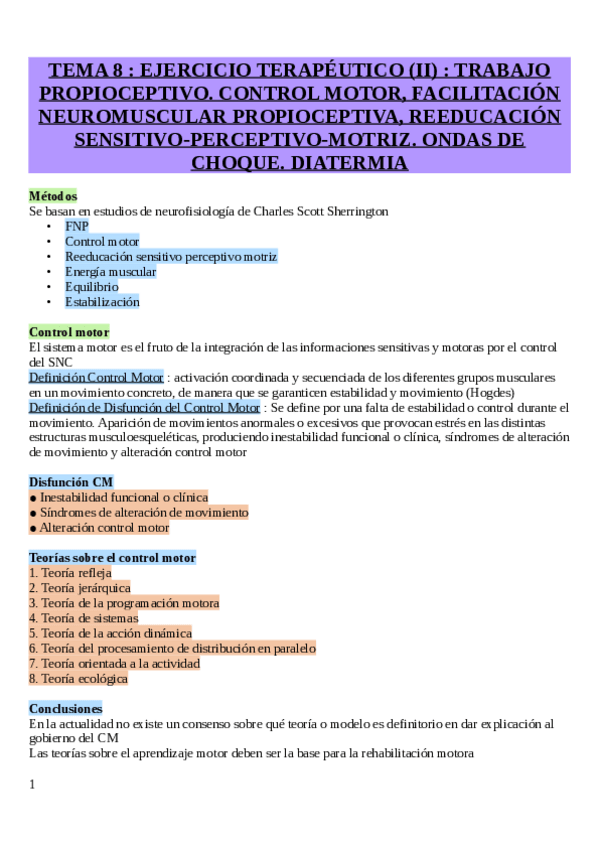 TEMA 8 : EJERCICIO TERAPÉUTICO (II) : TRABAJO PROPIOCEPTIVO. CONTROL MOTOR, FACILITACIÓN NEUROMUSCULAR PROPIOCEPTIVA, REEDUCACIÓN SENSITIVO-PERCEPTIVO-MOTRIZ. ONDAS DE CHOQUE. DIATERMIA

Métodos
Se basan en estudios de neurofisiología de Charles Scott Sherrington
• FNP
• Control motor
• Reeducación sensitivo perceptivo motriz
• Energía muscular
• Equilibrio
• Estabilización

Control motor
El sistema motor es el fruto de la integración de las informaciones sensitivas y motoras por el control del SNC
Definición Control Motor : activación coordinada y secuenciada de los diferentes grupos musculares en un movimiento concreto, de manera que se garanticen estabilidad y movimiento (Hogdes)
Definición de Disfunción del Control Motor : Se define por una falta de estabilidad o control durante el movimiento. Aparición de movimientos anormales o excesivos que provocan estrés en las distintas estructuras musculoesqueléticas, produciendo inestabilidad funcional o clínica, síndromes de alteración de movimiento y alteración control motor

Disfunción CM
● Inestabilidad funcional o clínica
● Síndromes de alteración de movimiento
● Alteración control motor

Teorías sobre el control motor
1. Teoría refleja
2. Teoría jerárquica
3. Teoría de la programación motora
4. Teoría de sistemas
5. Teoría de la acción dinámica
6. Teoría del procesamiento de distribución en paralelo
7. Teoría orientada a la actividad
8. Teoría ecológica

Conclusiones
En la actualidad no existe un consenso sobre qué teoría o modelo es definitorio en dar explicación al gobierno del CM
Las teorías sobre el aprendizaje motor deben ser la base para la rehabilitación motora

1